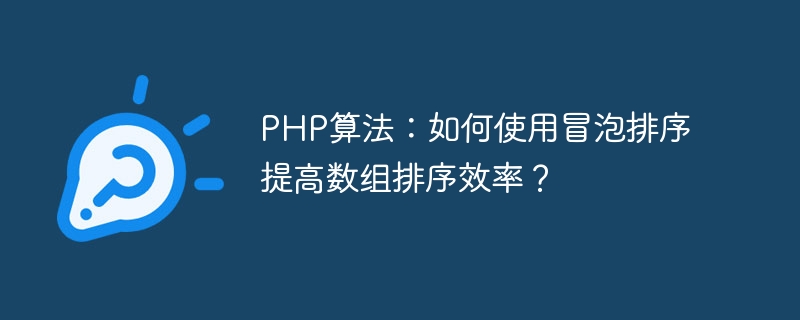 PHP算法：如何使用冒泡排序提高数组排序效率？